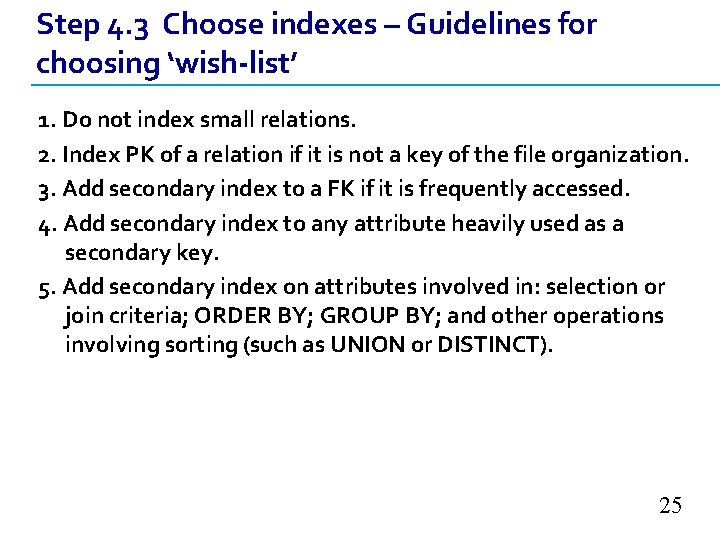 Step 4.3 Choose indexes – Guidelines for choosing 'wish-list'

1. Do not index small relations.

2. Index PK of a relation if it is not a key of the file organization.

3. Add secondary index to a FK if it is frequently accessed.

4. Add secondary index to any attribute heavily used as a secondary key.

5. Add secondary index on attributes involved in: selection or join criteria; ORDER BY; GROUP BY; and other operations involving sorting (such as UNION or DISTINCT).

25